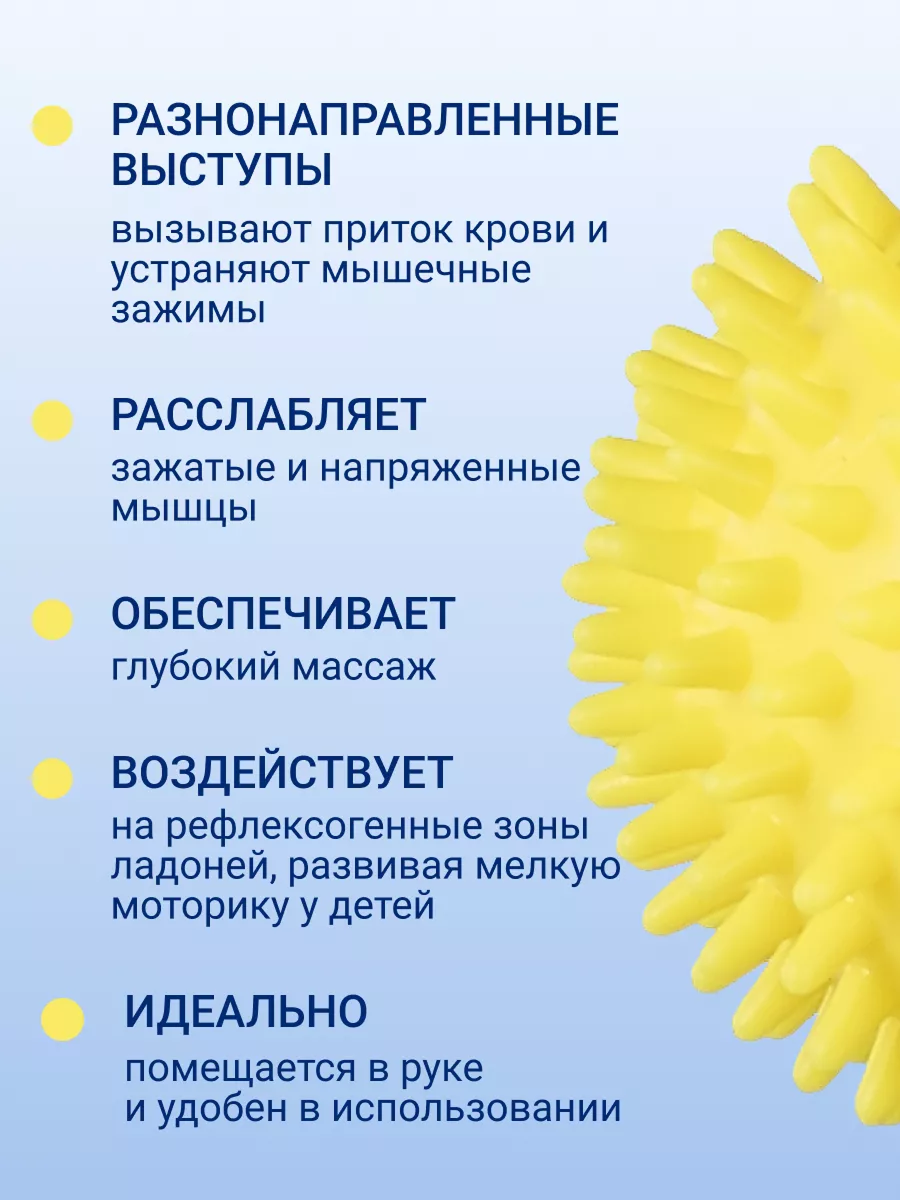 РАЗНОНАПРАВЛЕННЫЕ ВЫСТУПЫ
вызывают приток крови и устраняют мышечные зажимы

РАССЛАБЛЯЕТ
зажатые и напряженные мышцы

ОБЕСПЕЧИВАЕТ
глубокий массаж

ВОЗДЕЙСТВУЕТ
на рефлексогенные зоны ладоней, развивая мелкую моторику у детей

ИДЕАЛЬНО
помещается в руке
и удобен в использовании